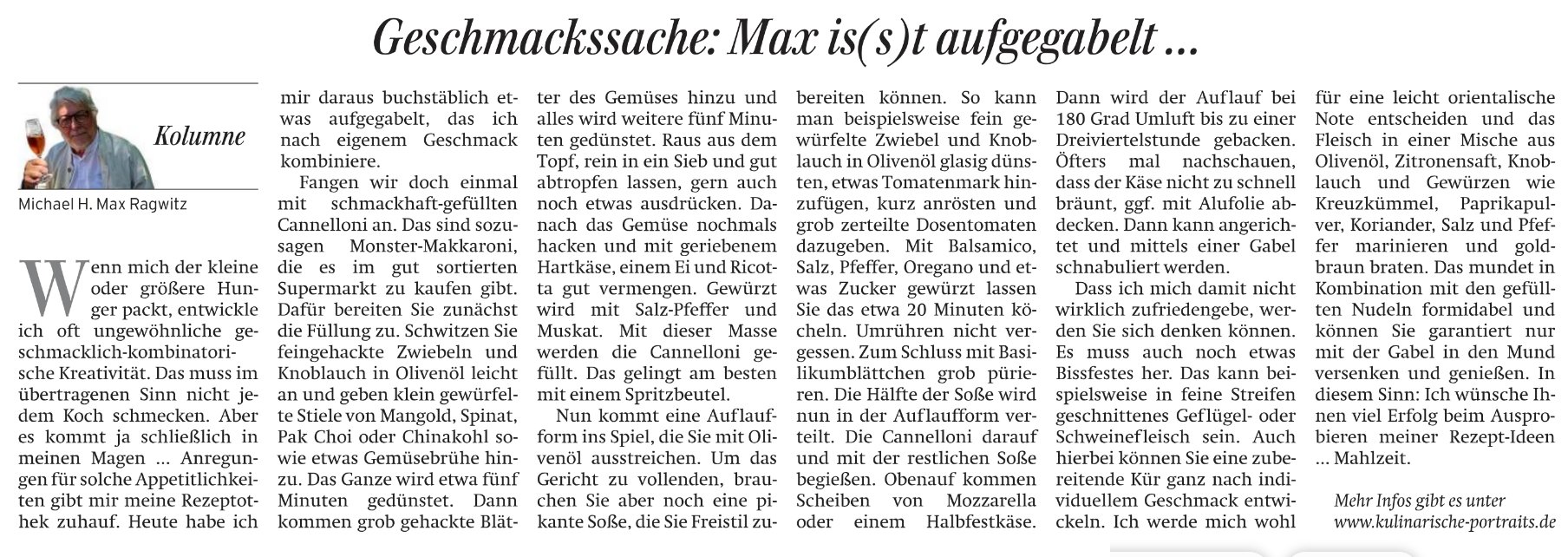 Geschmackssache: Max is(s)t aufgegabelt ...

Kolumne

Michael H. Max Ragwitz

Wenn mich der kleine oder größere Hunger packt, entwickle ich oft ungewöhnliche geschmacklich-kombinatorische Kreativität. Das muss im übertragenen Sinn nicht jedem Koch schmecken. Aber es kommt ja schließlich in meinen Magen ... Anregungen für solche Appetitlichkeiten gibt mir meine Rezeptothek zuhauf. Heute habe ich mir daraus buchstäblich etwas aufgegabelt, das ich nach eigenem Geschmack kombiniere.

Fangen wir doch einmal mit schmackhaft-gefüllten Cannelloni an. Das sind sozusagen Monster-Makkaroni, die es im gut sortierten Supermarkt zu kaufen gibt. Dafür bereiten Sie zunächst die Füllung zu. Schwitzen Sie feingehackte Zwiebeln und Knoblauch in Olivenöl leicht an und geben klein gewürfelte Stiele von Mangold, Spinat, Pak Choi oder Chinakohl sowie etwas Gemüsebrühe hinzu. Das Ganze wird etwa fünf Minuten gedünstet. Dann kommen grob gehackte Blätter des Gemüses hinzu und alles wird weitere fünf Minuten gedünstet. Raus aus dem Topf, rein in ein Sieb und gut abtropfen lassen, gern auch noch etwas ausdrücken. Danach das Gemüse nochmals hacken und mit geriebenem Hartkäse, einem Ei und Ricotta gut vermengen. Gewürzt wird mit Salz-Pfeffer und Muskat. Mit dieser Masse werden die Cannelloni gefüllt. Das gelingt am besten mit einem Spritzbeutel.

Nun kommt eine Auflaufform ins Spiel, die Sie mit Olivenöl ausstreichen. Um das Gericht zu vollenden, brauchen Sie aber noch eine pikante Soße, die Sie Freistil zubereiten können. So kann man beispielsweise fein gewürfelte Zwiebel und Knoblauch in Olivenöl glasig dünsten, etwas Tomatenmark hinzufügen, kurz anrösten und grob zerteilte Dosentomaten dazugeben. Mit Balsamico, Salz, Pfeffer, Oregano und etwas Zucker gewürzt lassen Sie das etwa 20 Minuten köcheln. Umrühren nicht vergessen. Zum Schluss mit Basilikumblättchen grob pürieren. Die Hälfte der Soße wird nun in der Auflaufform verteilt. Die Cannelloni darauf und mit der restlichen Soße begießen. Obenauf kommen Scheiben von Mozzarella oder einem Halbfestkäse. Dann wird der Auflauf bei 180 Grad Umluft bis zu einer Dreiviertelstunde gebacken. Öfters mal nachschauen, dass der Käse nicht zu schnell bräunt, ggf. mit Alufolie abdecken. Dann kann angerichtet und mittels einer Gabel schnabuliert werden.

Dass ich mich damit nicht wirklich zufriedengebe, werden Sie sich denken können. Es muss auch noch etwas Bissfestes her. Das kann beispielsweise in feine Streifen geschnittenes Geflügel- oder Schweinefleisch sein. Auch hierbei können Sie eine zubereitende Kür ganz nach individuellem Geschmack entwickeln. Ich werde mich wohl für eine leicht orientalische Note entscheiden und das Fleisch in einer Mische aus Olivenöl, Zitronensaft, Knoblauch und Gewürzen wie Kreuzkümmel, Paprikapulver, Koriander, Salz und Pfeffer marinieren und goldbraun braten. Das mundet in Kombination mit den gefüllten Nudeln formidabel und können Sie garantiert nur mit der Gabel in den Mund versenken und genießen. In diesem Sinn: Ich wünsche Ihnen viel Erfolg beim Ausprobieren meiner Rezept-Ideen ... Mahlzeit.

Mehr Infos gibt es unter www.kulinarische-portraits.de